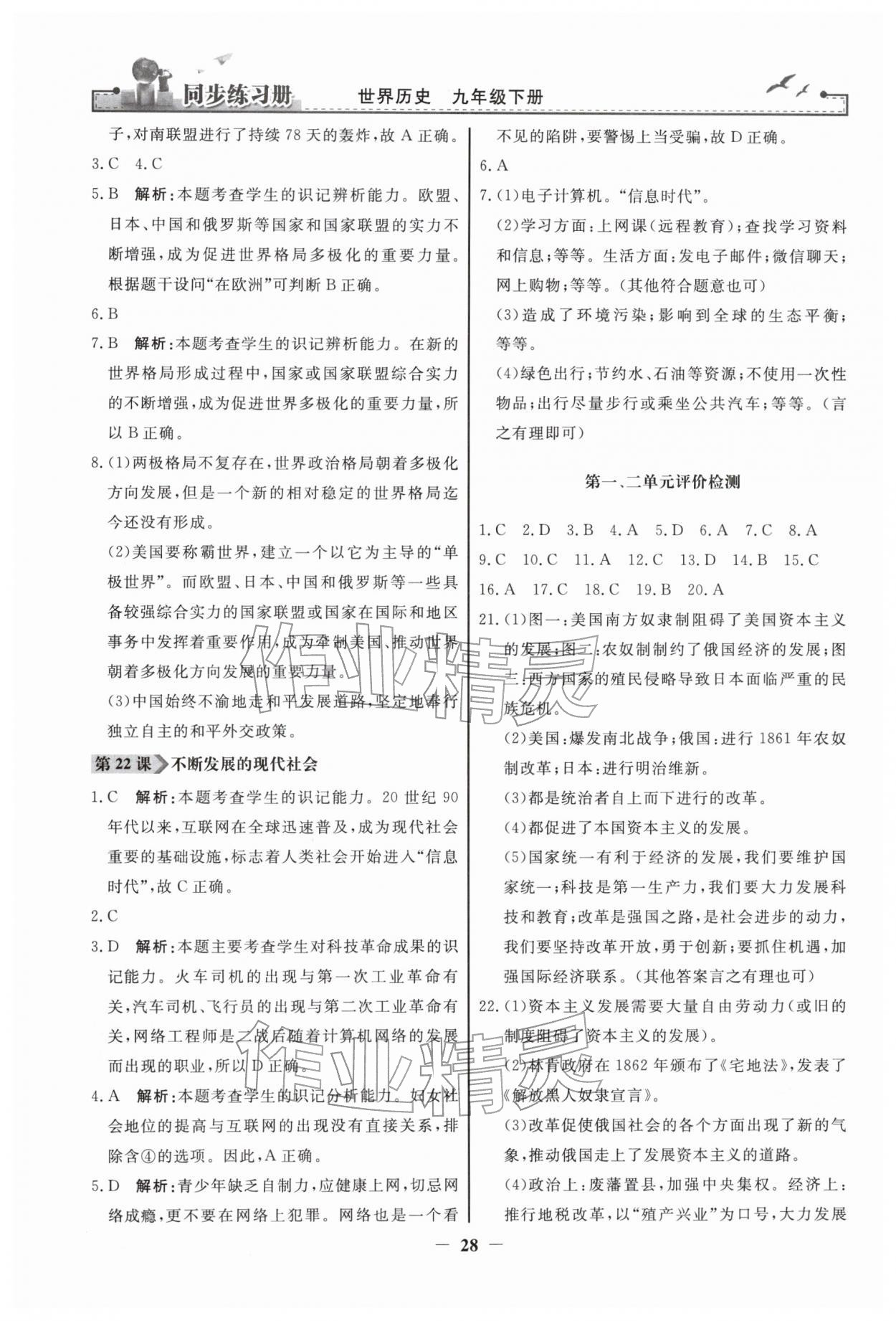 同步练习册 世界历史 九年级下册

子，对南联盟进行了持续78天的轰炸，故A正确。

3.C 4.C

5.B 解析：本题考查学生的识记辨析能力。欧盟、日本、中国和俄罗斯等国家和国家联盟的实力不断增强，成为促进世界格局多极化的重要力量。根据题干设问“在欧洲”可判断B正确。

6.B

7.B 解析：本题考查学生的识记辨析能力。在新的世界格局形成过程中，国家或国家联盟综合实力的不断增强，成为促进世界多极化的重要力量，所以B正确。

8.(1)两极格局不复存在，世界政治格局朝着多极化方向发展，但是一个新的相对稳定的世界格局迄今还没有形成。

(2)美国要称霸世界，建立一个以它为主导的“单极世界”。而欧盟、日本、中国和俄罗斯等一些具备较强综合实力的国家联盟或国家在国际和地区事务中发挥着重要作用，成为牵制美国、推动世界朝着多极化方向发展的重要力量。

(3)中国始终不渝地走和平发展道路，坚定地奉行独立自主的和平外交政策。

第22课 不断发展的现代社会

1.C 解析：本题考查学生的识记能力。20世纪90年代以来，互联网在全球迅速普及，成为现代社会重要的基础设施，标志着人类社会开始进入“信息时代”，故C正确。

2.C

3.D 解析：本题主要考查学生对科技革命成果的识记能力。火车司机的出现与第一次工业革命有关，汽车司机、飞行员的出现与第二次工业革命有关，网络工程师是二战后随着计算机网络的发展而出现的职业，所以D正确。

4.A 解析：本题考查学生的识记分析能力。妇女社会地位的提高与互联网的出现没有直接关系，排除含④的选项。因此，A正确。

5.D 解析：青少年缺乏自制力，应健康上网，切忌网络成瘾，更不要在网络上犯罪。网络也是一个看不见的陷阱，要警惕上当受骗，故D正确。

6.A

7.(1)电子计算机。“信息时代”。

(2)学习方面：上网课（远程教育）；查找学习资料和信息；等等。生活方面：发电子邮件；微信聊天；网上购物；等等。（其他符合题意也可）

(3)造成了环境污染；影响到全球的生态平衡；等等。

(4)绿色出行；节约水、石油等资源；不使用一次性物品；出行尽量步行或乘坐公共汽车；等等。（言之有理即可）

第一、二单元评价检测

1.C 2.D 3.B 4.A 5.D 6.A 7.C 8.A 9.C 10.C 11.A 12.C 13.D 14.B 15.C 16.A 17.C 18.C 19.B 20.A

21.(1)图一：美国南方奴隶制阻碍了美国资本主义的发展；图二：农奴制制约了俄国经济的发展；图三：西方国家的殖民侵略导致日本面临严重的民族危机。

(2)美国：爆发南北战争；俄国：进行1861年农奴制改革；日本：进行明治维新。

(3)都是统治者自上而下进行的改革。

(4)都促进了本国资本主义的发展。

(5)国家统一有利于经济的发展，我们要维护国家统一；科技是第一生产力，我们要大力发展科技和教育；改革是强国之路，是社会进步的动力，我们要坚持改革开放，勇于创新；要抓住机遇，加强国际经济联系。（其他答案言之有理也可）

22.(1)资本主义发展需要大量自由劳动力（或旧的制度阻碍了资本主义的发展）。

(2)林肯政府在1862年颁布了《宅地法》，发表了《解放黑人奴隶宣言》。

(3)改革促使俄国社会的各个方面出现了新的气象，推动俄国走上了发展资本主义的道路。

(4)政治上：废藩置县，加强中央集权。经济上：推行地税改革，以“殖产兴业”为口号，大力发展

— 28 —

作业精灵